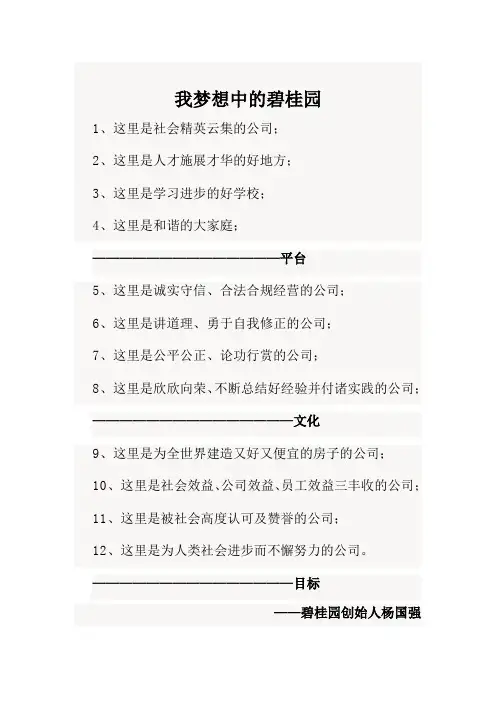 我梦想中的碧桂园

1、这里是社会精英云集的公司；

2、这里是人才施展才华的好地方；

3、这里是学习进步的好学校；

4、这里是和谐的大家庭；

————————————————平台

5、这里是诚实守信、合法合规经营的公司；

6、这里是讲道理、勇于自我修正的公司；

7、这里是公平公正、论功行赏的公司；

8、这里是欣欣向荣、不断总结好经验并付诸实践的公司；

————————————————文化

9、这里是为全世界建造又好又便宜的房子的公司；

10、这里是社会效益、公司效益、员工效益三丰收的公司；

11、这里是被社会高度认可及赞誉的公司；

12、这里是为人类社会进步而不懈努力的公司。

————————————————目标

——碧桂园创始人杨国强